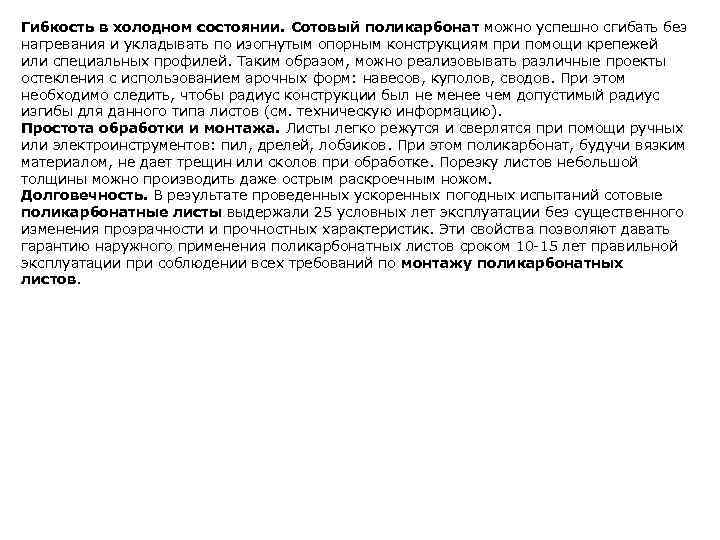 Гибкость в холодном состоянии. Сотовый поликарбонат можно успешно сгибать без нагревания и укладывать по изогнутым опорным конструкциям при помощи крепежей или специальных профилей. Таким образом, можно реализовывать различные проекты остекления с использованием арочных форм: навесов, куполов, сводов. При этом необходимо следить, чтобы радиус конструкции был не менее чем допустимый радиус изгибы для данного типа листов (см. техническую информацию).
Простота обработки и монтажа. Листы легко режутся и сверлятся при помощи ручных или электроинструментов: пил, дрелей, лобзиков. При этом поликарбонат, будучи вязким материалом, не дает трещин или сколов при обработке. Порезку листов небольшой толщины можно производить даже острым раскроечным ножом.
Долговечность. В результате проведенных ускоренных погодных испытаний сотовые поликарбонатные листы выдержали 25 условных лет эксплуатации без существенного изменения прозрачности и прочностных характеристик. Эти свойства позволяют давать гарантию наружного применения поликарбонатных листов сроком 10-15 лет правильной эксплуатации при соблюдении всех требований по монтажу поликарбонатных листов.